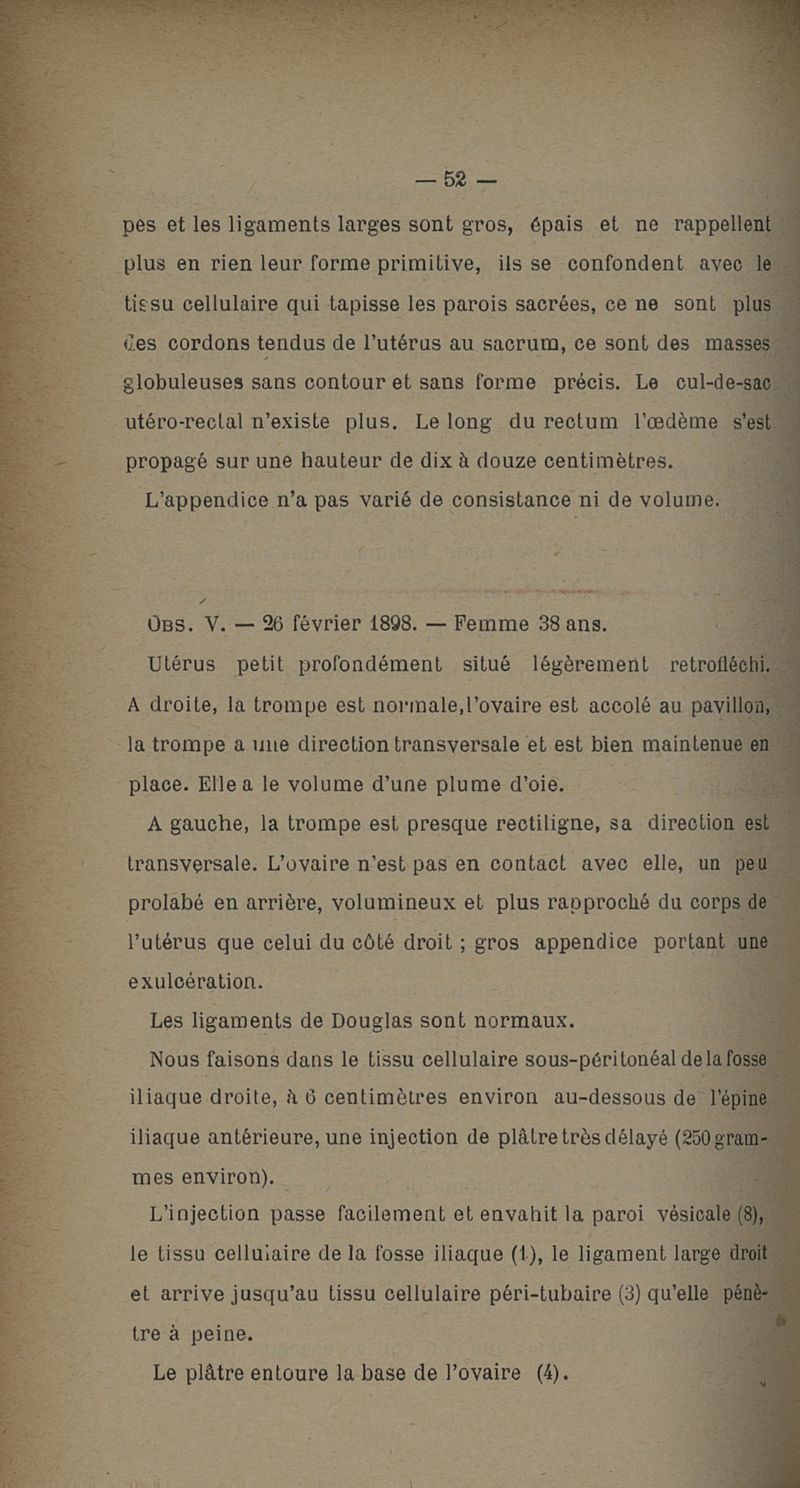 — 52 —

pes et les ligaments larges sont gros, épais et ne rappellent plus en rien leur forme primitive, ils se confondent avec le tissu cellulaire qui tapisse les parois sacrées, ce ne sont plus des cordons tendus de l'utérus au sacrum, ce sont des masses globuleuses sans contour et sans forme précis. Le cul-de-sac utéro-rectal n'existe plus. Le long du rectum l'œdème s'est propagé sur une hauteur de dix à douze centimètres.

L'appendice n'a pas varié de consistance ni de volume.

Obs. V. — 26 février 1898. — Femme 38 ans.

Utérus petit profondément situé légèrement retrofléchi. A droite, la trompe est normale, l'ovaire est accolé au pavillon, la trompe a une direction transversale et est bien maintenue en place. Elle a le volume d'une plume d'oie.

A gauche, la trompe est presque rectiligne, sa direction est transversale. L'ovaire n'est pas en contact avec elle, un peu prolabé en arrière, volumineux et plus rapproché du corps de l'utérus que celui du côté droit ; gros appendice portant une exulcération.

Les ligaments de Douglas sont normaux.

Nous faisons dans le tissu cellulaire sous-péritonéal de la fosse iliaque droite, à 6 centimètres environ au-dessous de l'épine iliaque antérieure, une injection de plâtre très délayé (250 grammes environ).

L'injection passe facilement et envahit la paroi vésicale (8), le tissu cellulaire de la fosse iliaque (1), le ligament large droit et arrive jusqu'au tissu cellulaire péri-tubaire (3) qu'elle pénètre à peine.

Le plâtre entoure la base de l'ovaire (4).